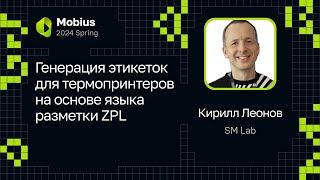 Mobius
2024 Spring

Генерация этикеток для термопринтеров на основе языка разметки ZPL

Кирилл Леонов
SM Lab